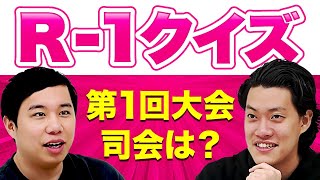 R-1クイズ

第1回大会
司会は?